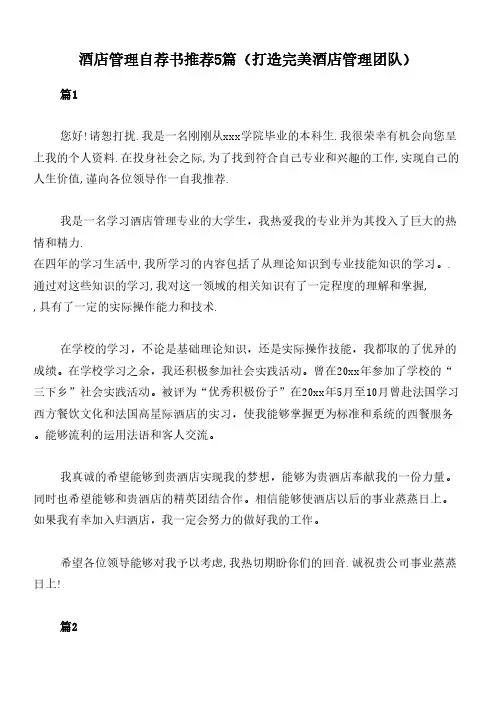 酒店管理自荐书推荐5篇（打造完美酒店管理团队）

篇1

您好!请恕打扰.我是一名刚刚从xxx学院毕业的本科生.我很荣幸有机会向您呈上我的个人资料.在投身社会之际,为了找到符合自己专业和兴趣的工作,实现自己的人生价值,谨向各位领导作一自我推荐.

我是一名学习酒店管理专业的大学生，我热爱我的专业并为其投入了巨大的热情和精力.
在四年的学习生活中,我所学习的内容包括了从理论知识到专业技能知识的学习。.
通过对这些知识的学习,我对这一领域的相关知识有了一定程度的理解和掌握,
,具有了一定的实际操作能力和技术.

在学校的学习，不论是基础理论知识，还是实际操作技能，我都取的了优异的成绩。在学校学习之余，我还积极参加社会实践活动。曾在20xx年参加了学校的“三下乡”社会实践活动。被评为“优秀积极份子”在20xx年5月至10月曾赴法国学习西方餐饮文化和法国高星际酒店的实习，使我能够掌握更为标准和系统的西餐服务。能够流利的运用法语和客人交流。

我真诚的希望能够到贵酒店实现我的梦想，能够为贵酒店奉献我的一份力量。同时也希望能够和贵酒店的精英团结合作。相信能够使酒店以后的事业蒸蒸日上。如果我有幸加入归酒店，我一定会努力的做好我的工作。

希望各位领导能够对我予以考虑,我热切期盼你们的回音.诚祝贵公司事业蒸蒸日上!

篇2